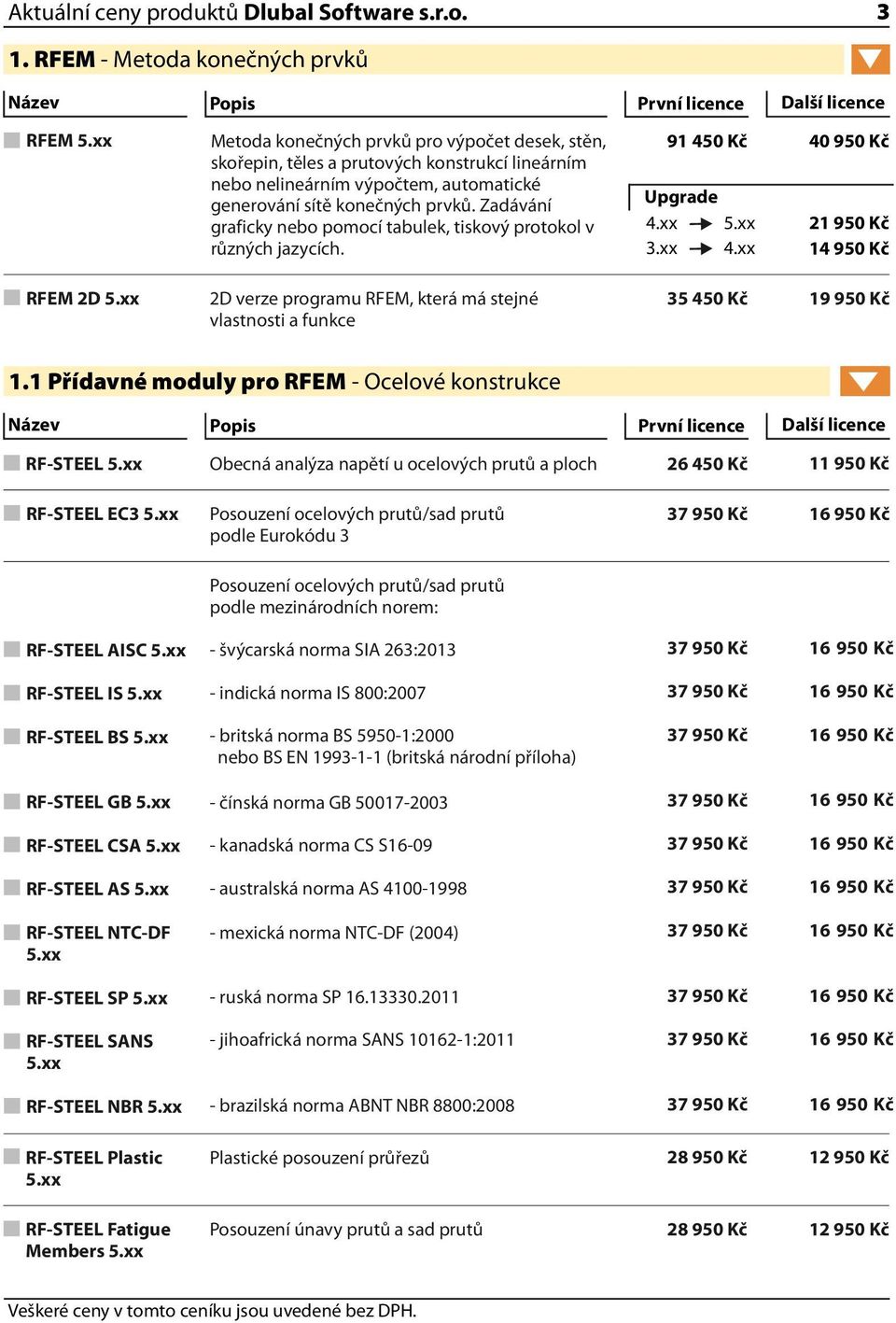 Aktuální ceny produktů Dlubal Software s.r.o. 3

1. RFEM - Metoda konečných prvků

| Název | Popis | První licence | Další licence |
|---|---|---|---|
| RFEM 5.xx | Metoda konečných prvků pro výpočet desek, stěn, skořepin, těles a prutových konstrukcí lineárním nebo nelineárním výpočtem, automatické generování sítě konečných prvků. Zadávání graficky nebo pomocí tabulek, tiskový protokol v různých jazycích. | 91 450 Kč | 40 950 Kč |
| | | Upgrade | |
| | | 4.xx → 5.xx | 21 950 Kč |
| | | 3.xx → 4.xx | 14 950 Kč |
| RFEM 2D 5.xx | 2D verze programu RFEM, která má stejné vlastnosti a funkce | 35 450 Kč | 19 950 Kč |

1.1 Přídavné moduly pro RFEM - Ocelové konstrukce

| Název | Popis | První licence | Další licence |
|---|---|---|---|
| RF-STEEL 5.xx | Obecná analýza napětí u ocelových prutů a ploch | 26 450 Kč | 11 950 Kč |
| RF-STEEL EC3 5.xx | Posouzení ocelových prutů/sad prutů podle Eurokódu 3 | 37 950 Kč | 16 950 Kč |
| | Posouzení ocelových prutů/sad prutů podle mezinárodních norem: | | |
| RF-STEEL AISC 5.xx | - švýcarská norma SIA 263:2013 | 37 950 Kč | 16 950 Kč |
| RF-STEEL IS 5.xx | - indická norma IS 800:2007 | 37 950 Kč | 16 950 Kč |
| RF-STEEL BS 5.xx | - britská norma BS 5950-1:2000 nebo BS EN 1993-1-1 (britská národní příloha) | 37 950 Kč | 16 950 Kč |
| RF-STEEL GB 5.xx | - čínská norma GB 50017-2003 | 37 950 Kč | 16 950 Kč |
| RF-STEEL CSA 5.xx | - kanadská norma CS S16-09 | 37 950 Kč | 16 950 Kč |
| RF-STEEL AS 5.xx | - australská norma AS 4100-1998 | 37 950 Kč | 16 950 Kč |
| RF-STEEL NTC-DF 5.xx | - mexická norma NTC-DF (2004) | 37 950 Kč | 16 950 Kč |
| RF-STEEL SP 5.xx | - ruská norma SP 16.13330.2011 | 37 950 Kč | 16 950 Kč |
| RF-STEEL SANS 5.xx | - jihoafrická norma SANS 10162-1:2011 | 37 950 Kč | 16 950 Kč |
| RF-STEEL NBR 5.xx | - brazilská norma ABNT NBR 8800:2008 | 37 950 Kč | 16 950 Kč |
| RF-STEEL Plastic 5.xx | Plastické posouzení průřezů | 28 950 Kč | 12 950 Kč |
| RF-STEEL Fatigue Members 5.xx | Posouzení únavy prutů a sad prutů | 28 950 Kč | 12 950 Kč |

Veškeré ceny v tomto ceníku jsou uvedené bez DPH.